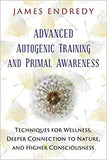 JAMES ENDREDY

ADVANCED
AUTOGENIC TRAINING
AND PRIMAL AWARENESS

TECHNIQUES FOR WELLNESS,
DEEPER CONNECTION TO NATURE,
AND HIGHER CONSCIOUSNESS